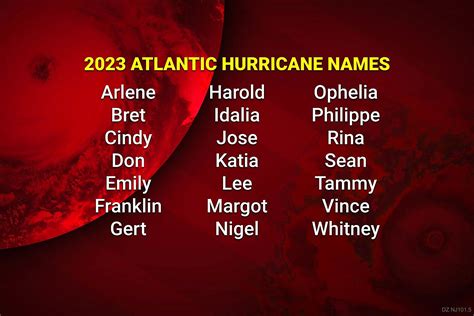 2023 ATLANTIC HURRICANE NAMES

Arlene
Bret
Cindy
Don
Emily
Franklin
Gert

Harold
Idalia
Jose
Katia
Lee
Margot
Nigel

Ophelia
Philippe
Rina
Sean
Tammy
Vince
Whitney

DZ NJ101.5